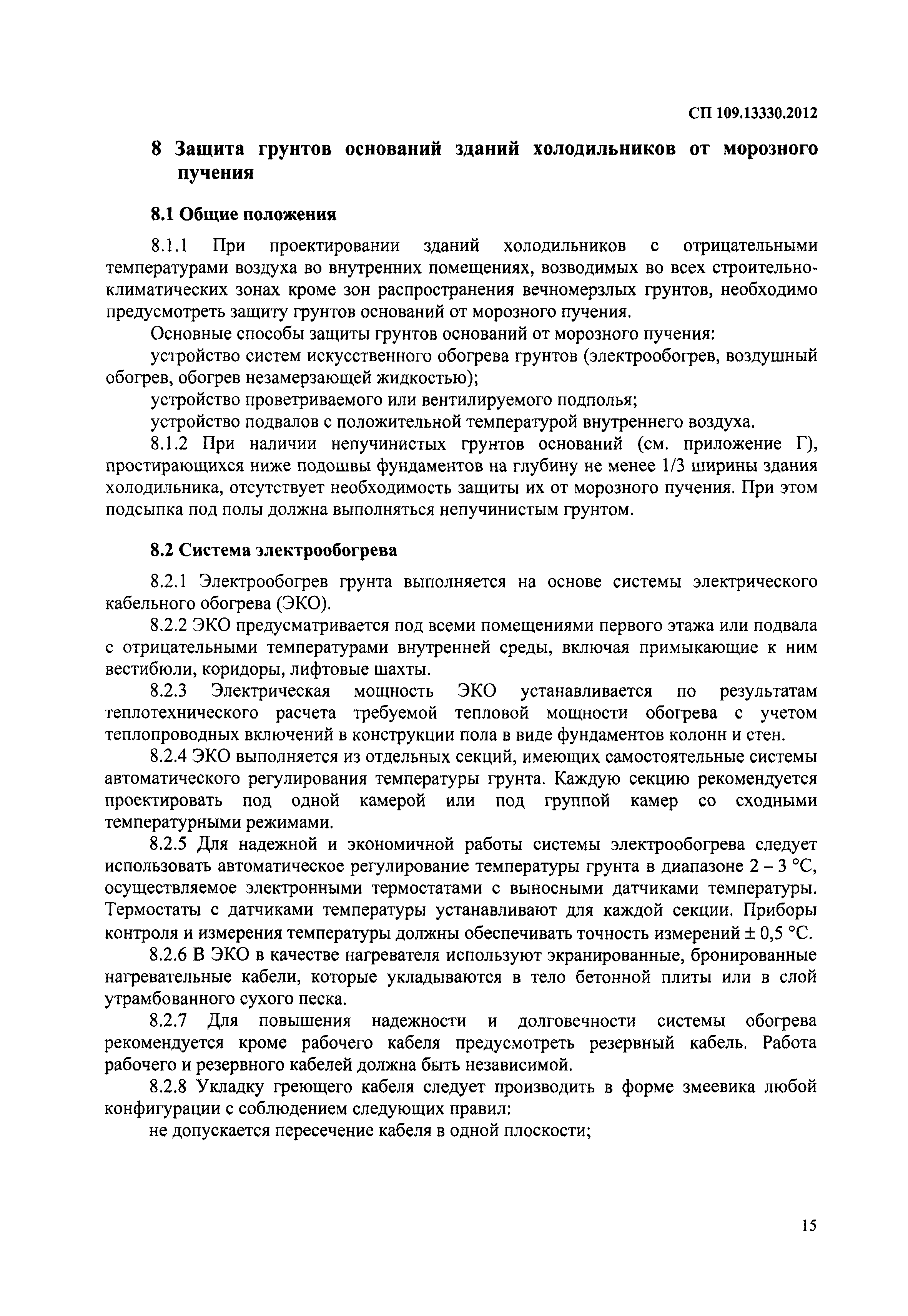 СП 109.13330.2012

8 Защита грунтов оснований зданий холодильников от морозного пучения

8.1 Общие положения

8.1.1 При проектировании зданий холодильников с отрицательными температурами воздуха во внутренних помещениях, возводимых во всех строительно-климатических зонах кроме зон распространения вечномерзлых грунтов, необходимо предусмотреть защиту грунтов оснований от морозного пучения.

Основные способы защиты грунтов оснований от морозного пучения:

устройство систем искусственного обогрева грунтов (электрообогрев, воздушный обогрев, обогрев незамерзающей жидкостью);

устройство проветриваемого или вентилируемого подполья;

устройство подвалов с положительной температурой внутреннего воздуха.

8.1.2 При наличии непучинистых грунтов оснований (см. приложение Г), простирающихся ниже подошвы фундаментов на глубину не менее 1/3 ширины здания холодильника, отсутствует необходимость защиты их от морозного пучения. При этом подсыпка под полы должна выполняться непучинистым грунтом.

8.2 Система электрообогрева

8.2.1 Электрообогрев грунта выполняется на основе системы электрического кабельного обогрева (ЭКО).

8.2.2 ЭКО предусматривается под всеми помещениями первого этажа или подвала с отрицательными температурами внутренней среды, включая примыкающие к ним вестибюли, коридоры, лифтовые шахты.

8.2.3 Электрическая мощность ЭКО устанавливается по результатам теплотехнического расчета требуемой тепловой мощности обогрева с учетом теплопроводных включений в конструкции пола в виде фундаментов колонн и стен.

8.2.4 ЭКО выполняется из отдельных секций, имеющих самостоятельные системы автоматического регулирования температуры грунта. Каждую секцию рекомендуется проектировать под одной камерой или под группой камер со сходными температурными режимами.

8.2.5 Для надежной и экономичной работы системы электрообогрева следует использовать автоматическое регулирование температуры грунта в диапазоне 2 – 3 °С, осуществляемое электронными термостатами с выносными датчиками температуры. Термостаты с датчиками температуры устанавливают для каждой секции. Приборы контроля и измерения температуры должны обеспечивать точность измерений ± 0,5 °С.

8.2.6 В ЭКО в качестве нагревателя используют экранированные, бронированные нагревательные кабели, которые укладываются в тело бетонной плиты или в слой утрамбованного сухого песка.

8.2.7 Для повышения надежности и долговечности системы обогрева рекомендуется кроме рабочего кабеля предусмотреть резервный кабель. Работа рабочего и резервного кабелей должна быть независимой.

8.2.8 Укладку греющего кабеля следует производить в форме змеевика любой конфигурации с соблюдением следующих правил:

не допускается пересечение кабеля в одной плоскости;

15